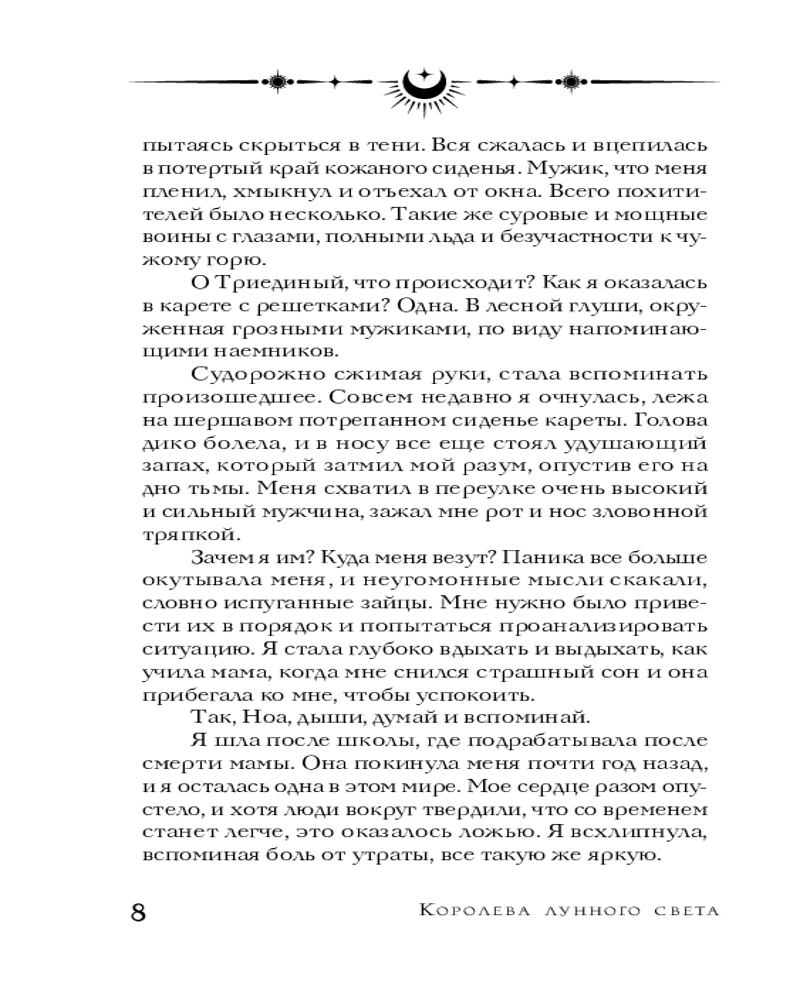 пытаясь скрыться в тени. Вся сжалась и вцепилась в потертый край кожаного сиденья. Мужик, что меня пленил, хмыкнул и отъехал от окна. Всего похитителей было несколько. Такие же суровые и мощные воины с глазами, полными льда и безучастности к чужому горю.

О Триединый, что происходит? Как я оказалась в карете с решетками? Одна. В лесной глуши, окруженная грозными мужиками, по виду напоминающими наемников.

Судорожно сжимая руки, стала вспоминать произошедшее. Совсем недавно я очнулась, лежа на шершавом потрепанном сиденье кареты. Голова дико болела, и в носу все еще стоял удушающий запах, который затмил мой разум, опустив его на дно тьмы. Меня схватил в переулке очень высокий и сильный мужчина, зажал мне рот и нос зловонной тряпкой.

Зачем я им? Куда меня везут? Паника все больше окутывала меня, и неугомонные мысли скакали, словно испуганные зайцы. Мне нужно было привести их в порядок и попытаться проанализировать ситуацию. Я стала глубоко вдыхать и выдыхать, как учила мама, когда мне снился страшный сон и она прибегала ко мне, чтобы успокоить.

Так, Ноа, дыши, думай и вспоминай.

Я шла после школы, где подрабатывала после смерти мамы. Она покинула меня почти год назад, и я осталась одна в этом мире. Мое сердце разом опустело, и хотя люди вокруг твердили, что со временем станет легче, это оказалось ложью. Я всхлипнула, вспоминая боль от утраты, все такую же яркую.

8

Королева лунного света